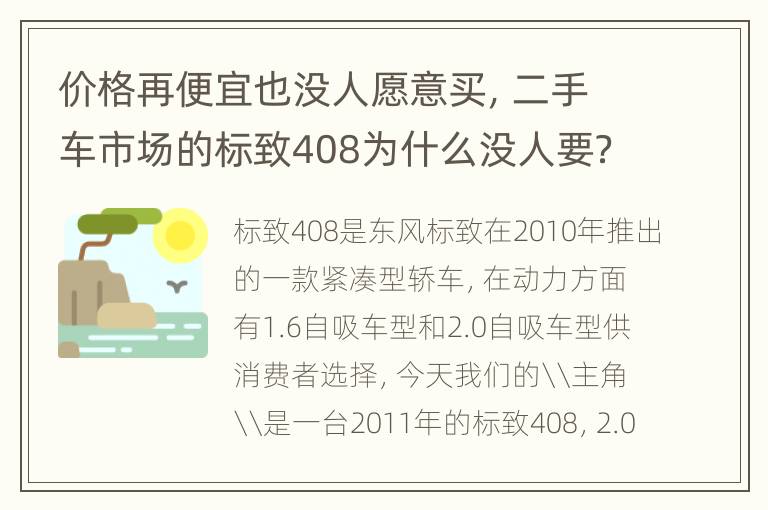 价格再便宜也没人愿意买，二手车市场的标致408为什么没人要?

标致408是东风标致在2010年推出的一款紧凑型轿车，在动力方面有1.6自吸车型和2.0自吸车型供消费者选择，今天我们的\\主角\\是一台2011年的标致408，2.0